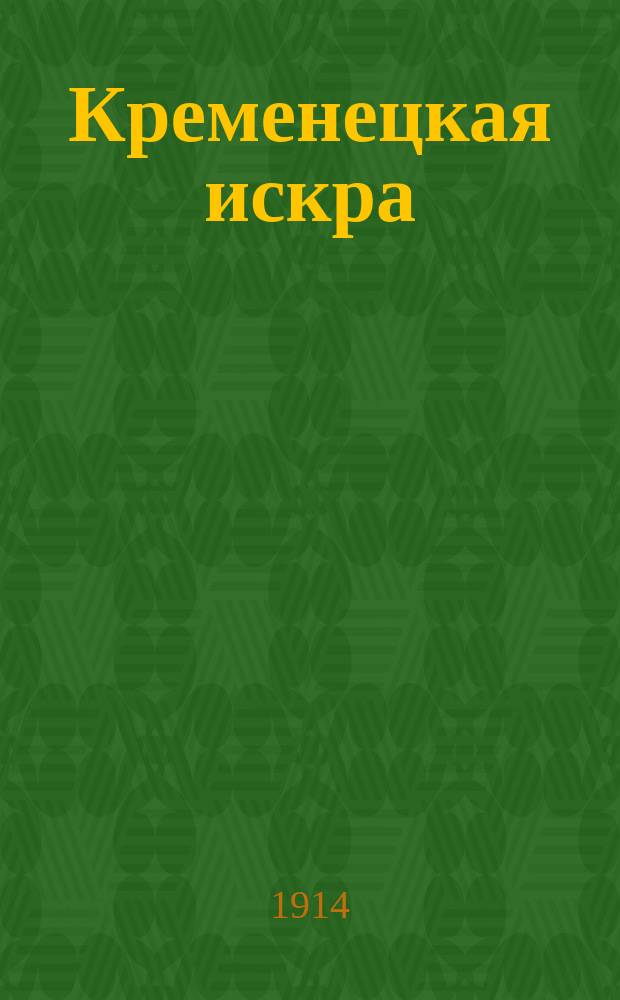 Кременецкая искра

1914